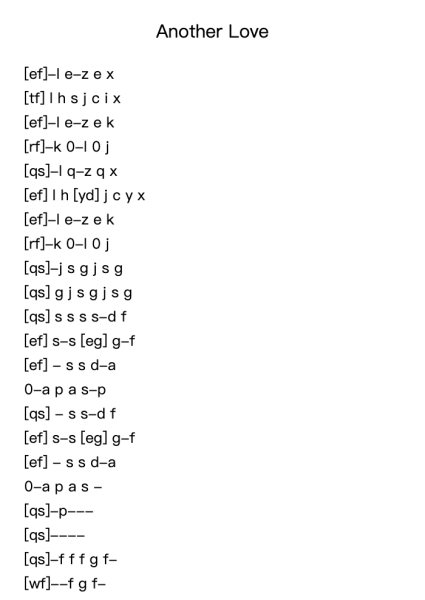 Another Love

[ef]–l e–z e x
[tf] l h s j c i x
[ef]–l e–z e k
[rf]–k 0–l 0 j
[qs]–l q–z q x
[ef] l h [yd] j c y x
[ef]–l e–z e k
[rf]–k 0–l 0 j
[qs]–j s g j s g
[qs] g j s g j s g
[qs] s s s s–d f
[ef] s–s [eg] g–f
[ef] – s s d–a
0–a p a s–p
[qs] – s s–d f
[ef] s–s [eg] g–f
[ef] – s s d–a
0–a p a s –
[qs]–p–––
[qs]––––
[qs]–f f f g f–
[wf]––f g f–